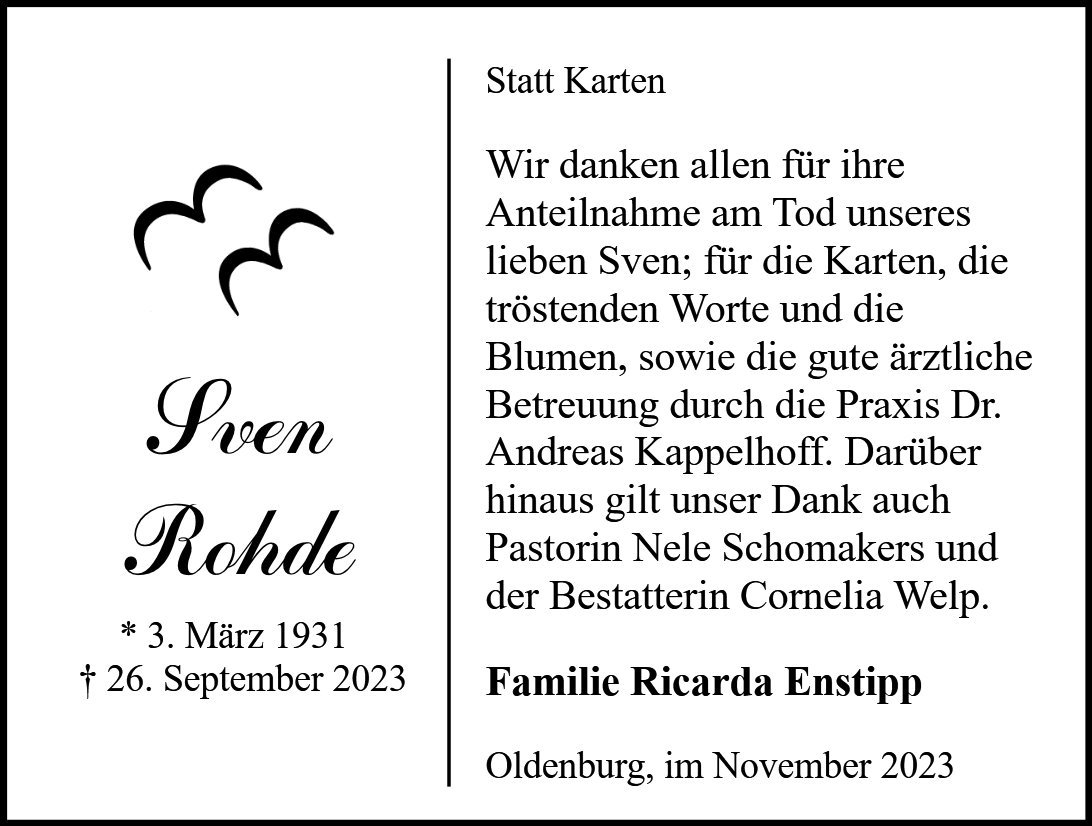 Sven
Rohde

* 3. März 1931
† 26. September 2023

Statt Karten

Wir danken allen für ihre Anteilnahme am Tod unseres lieben Sven; für die Karten, die tröstenden Worte und die Blumen, sowie die gute ärztliche Betreuung durch die Praxis Dr. Andreas Kappelhoff. Darüber hinaus gilt unser Dank auch Pastorin Nele Schomakers und der Bestatterin Cornelia Welp.

Familie Ricarda Enstipp

Oldenburg, im November 2023